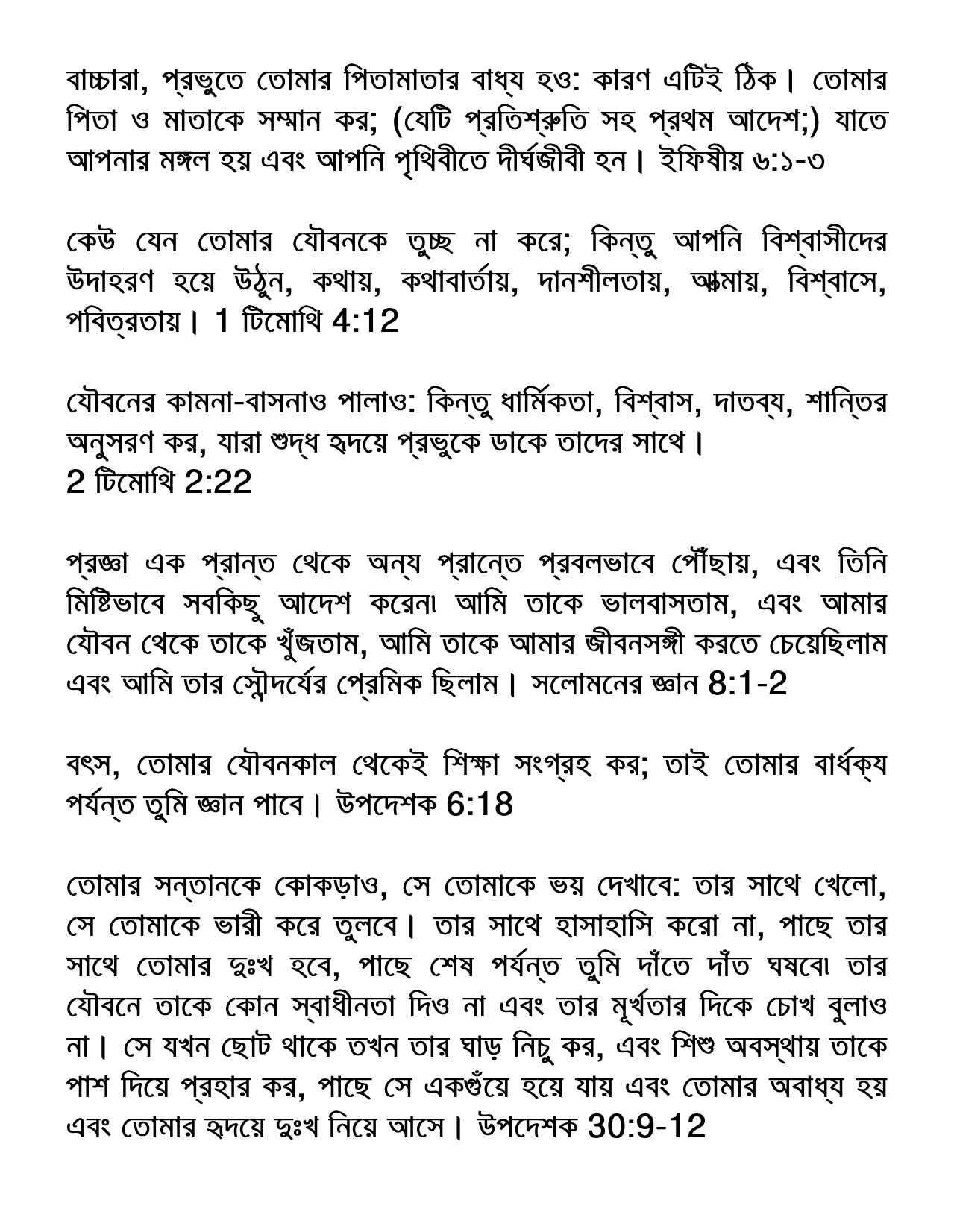 বাচ্চারা, প্রভুতে তোমার পিতামাতার বাধ্য হও: কারণ এটিই ঠিক। তোমার পিতা ও মাতাকে সম্মান কর; (যেটি প্রতিশ্রুতি সহ প্রথম আদেশ;) যাতে আপনার মঙ্গল হয় এবং আপনি পৃথিবীতে দীর্ঘজীবী হন। ইফিষীয় ৬:১-৩

কেউ যেন তোমার যৌবনকে তুচ্ছ না করে; কিন্তু আপনি বিশ্বাসীদের উদাহরণ হয়ে উঠুন, কথায়, কথাবার্তায়, দানশীলতায়, আত্মায়, বিশ্বাসে, পবিত্রতায়। 1 টিমোথি 4:12

যৌবনের কামনা-বাসনাও পালাও: কিন্তু ধার্মিকতা, বিশ্বাস, দাতব্য, শান্তির অনুসরণ কর, যারা শুদ্ধ হৃদয়ে প্রভুকে ডাকে তাদের সাথে।
2 টিমোথি 2:22

প্রজ্ঞা এক প্রান্ত থেকে অন্য প্রান্তে প্রবলভাবে পৌঁছায়, এবং তিনি মিষ্টিভাবে সবকিছু আদেশ করেন৷ আমি তাকে ভালবাসতাম, এবং আমার যৌবন থেকে তাকে খুঁজতাম, আমি তাকে আমার জীবনসঙ্গী করতে চেয়েছিলাম এবং আমি তার সৌন্দর্যের প্রেমিক ছিলাম। সলোমনের জ্ঞান 8:1-2

বৎস, তোমার যৌবনকাল থেকেই শিক্ষা সংগ্রহ কর; তাই তোমার বার্ধক্য পর্যন্ত তুমি জ্ঞান পাবে। উপদেশক 6:18

তোমার সন্তানকে কোকড়াও, সে তোমাকে ভয় দেখাবে: তার সাথে খেলো, সে তোমাকে ভারী করে তুলবে। তার সাথে হাসাহাসি করো না, পাছে তার সাথে তোমার দুঃখ হবে, পাছে শেষ পর্যন্ত তুমি দাঁতে দাঁত ঘষবে৷ তার যৌবনে তাকে কোন স্বাধীনতা দিও না এবং তার মূর্খতার দিকে চোখ বুলাও না। সে যখন ছোট থাকে তখন তার ঘাড় নিচু কর, এবং শিশু অবস্থায় তাকে পাশ দিয়ে প্রহার কর, পাছে সে একগুঁয়ে হয়ে যায় এবং তোমার অবাধ্য হয় এবং তোমার হৃদয়ে দুঃখ নিয়ে আসে। উপদেশক 30:9-12